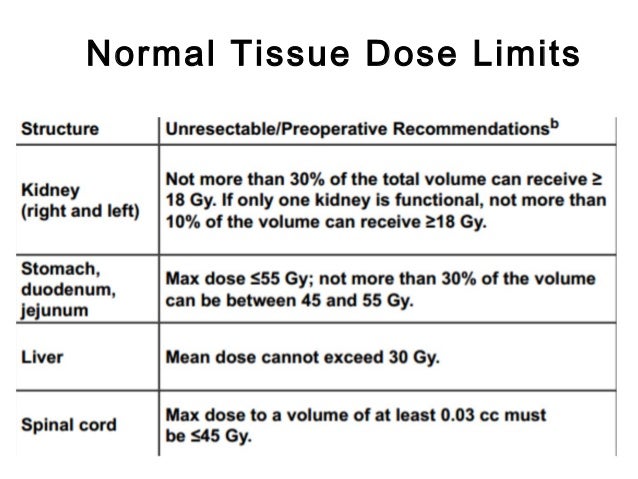 Normal Tissue Dose Limits

| Structure | Unresectable/Preoperative Recommendations$^b$ |
|---|---|
| Kidney (right and left) | Not more than 30% of the total volume can receive ≥ 18 Gy. If only one kidney is functional, not more than 10% of the volume can receive ≥18 Gy. |
| Stomach, duodenum, jejunum | Max dose ≤55 Gy; not more than 30% of the volume can be between 45 and 55 Gy. |
| Liver | Mean dose cannot exceed 30 Gy. |
| Spinal cord | Max dose to a volume of at least 0.03 cc must be ≤45 Gy. |